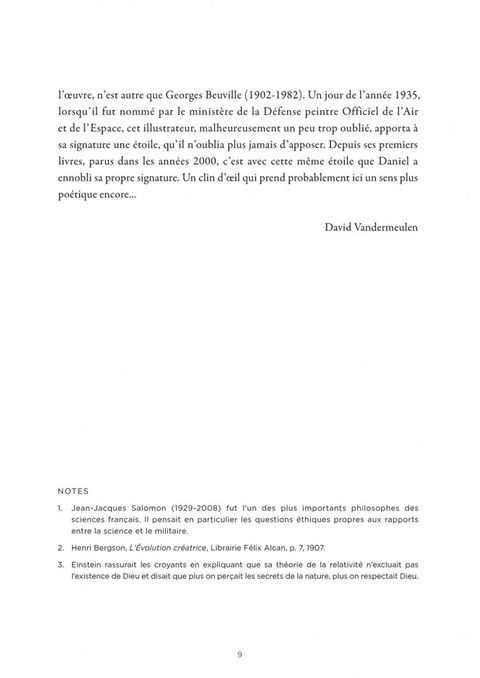 l'œuvre, n'est autre que Georges Beuville (1902-1982). Un jour de l'année 1935, lorsqu'il fut nommé par le ministère de la Défense peintre Officiel de l'Air et de l'Espace, cet illustrateur, malheureusement un peu trop oublié, apporta à sa signature une étoile, qu'il n'oublia plus jamais d'apposer. Depuis ses premiers livres, parus dans les années 2000, c'est avec cette même étoile que Daniel a ennobli sa propre signature. Un clin d'œil qui prend probablement ici un sens plus poétique encore...

David Vandermeulen

NOTES

1. Jean-Jacques Salomon (1929-2008) fut l'un des plus importants philosophes des sciences français. Il pensait en particulier les questions éthiques propres aux rapports entre la science et le militaire.

2. Henri Bergson, L'Évolution créatrice, Librairie Félix Alcan, p. 7, 1907.

3. Einstein rassurait les croyants en expliquant que sa théorie de la relativité n'excluait pas l'existence de Dieu et disait que plus on perçait les secrets de la nature, plus on respectait Dieu.

9